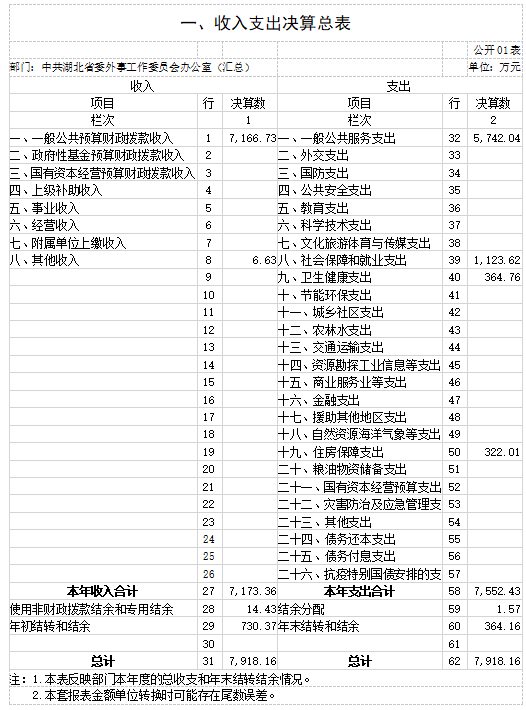 一、收入支出决算总表

公开01表

部门：中共湖北省委外事工作委员会办公室（汇总）

单位：万元

| 收入 | | | 支出 | | |
|---|---|---|---|---|---|
| 项目 | 行 | 决算数 | 项目 | 行 | 决算数 |
| 栏次 | | 1 | 栏次 | | 2 |
| 一、一般公共预算财政拨款收入 | 1 | 7,166.73 | 一、一般公共服务支出 | 32 | 5,742.04 |
| 二、政府性基金预算财政拨款收入 | 2 | | 二、外交支出 | 33 | |
| 三、国有资本经营预算财政拨款收入 | 3 | | 三、国防支出 | 34 | |
| 四、上级补助收入 | 4 | | 四、公共安全支出 | 35 | |
| 五、事业收入 | 5 | | 五、教育支出 | 36 | |
| 六、经营收入 | 6 | | 六、科学技术支出 | 37 | |
| 七、附属单位上缴收入 | 7 | | 七、文化旅游体育与传媒支出 | 38 | |
| 八、其他收入 | 8 | 6.63 | 八、社会保障和就业支出 | 39 | 1,123.62 |
| | 9 | | 九、卫生健康支出 | 40 | 364.76 |
| | 10 | | 十、节能环保支出 | 41 | |
| | 11 | | 十一、城乡社区支出 | 42 | |
| | 12 | | 十二、农林水支出 | 43 | |
| | 13 | | 十三、交通运输支出 | 44 | |
| | 14 | | 十四、资源勘探工业信息等支出 | 45 | |
| | 15 | | 十五、商业服务业等支出 | 46 | |
| | 16 | | 十六、金融支出 | 47 | |
| | 17 | | 十七、援助其他地区支出 | 48 | |
| | 18 | | 十八、自然资源海洋气象等支出 | 49 | |
| | 19 | | 十九、住房保障支出 | 50 | 322.01 |
| | 20 | | 二十、粮油物资储备支出 | 51 | |
| | 21 | | 二十一、国有资本经营预算支出 | 52 | |
| | 22 | | 二十二、灾害防治及应急管理支 | 53 | |
| | 23 | | 二十三、其他支出 | 54 | |
| | 24 | | 二十四、债务还本支出 | 55 | |
| | 25 | | 二十五、债务付息支出 | 56 | |
| | 26 | | 二十六、抗疫特别国债安排的支 | 57 | |
| 本年收入合计 | 27 | 7,173.36 | 本年支出合计 | 58 | 7,552.43 |
| 使用非财政拨款结余和专用结余 | 28 | 14.43 | 结余分配 | 59 | 1.57 |
| 年初结转和结余 | 29 | 730.37 | 年末结转和结余 | 60 | 364.16 |
| | 30 | | | 61 | |
| 总计 | 31 | 7,918.16 | 总计 | 62 | 7,918.16 |

注：1.本表反映部门本年度的总收支和年末结转结余情况。
2.本套报表金额单位转换时可能存在尾数误差。